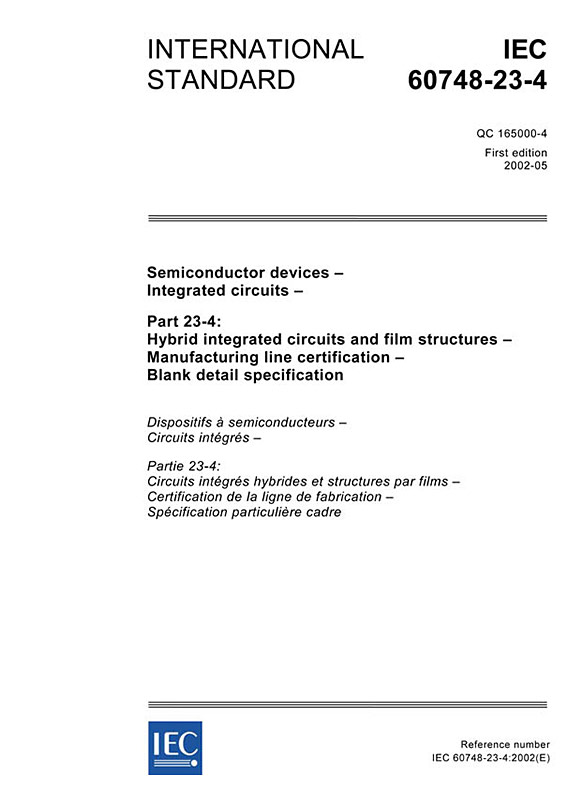 INTERNATIONAL STANDARD

IEC 60748-23-4

QC 165000-4

First edition 2002-05

Semiconductor devices – Integrated circuits –

Part 23-4: Hybrid integrated circuits and film structures – Manufacturing line certification – Blank detail specification

Dispositifs à semiconducteurs – Circuits intégrés –

Partie 23-4: Circuits intégrés hybrides et structures par films – Certification de la ligne de fabrication – Spécification particulière cadre

IEC

Reference number
IEC 60748-23-4:2002(E)